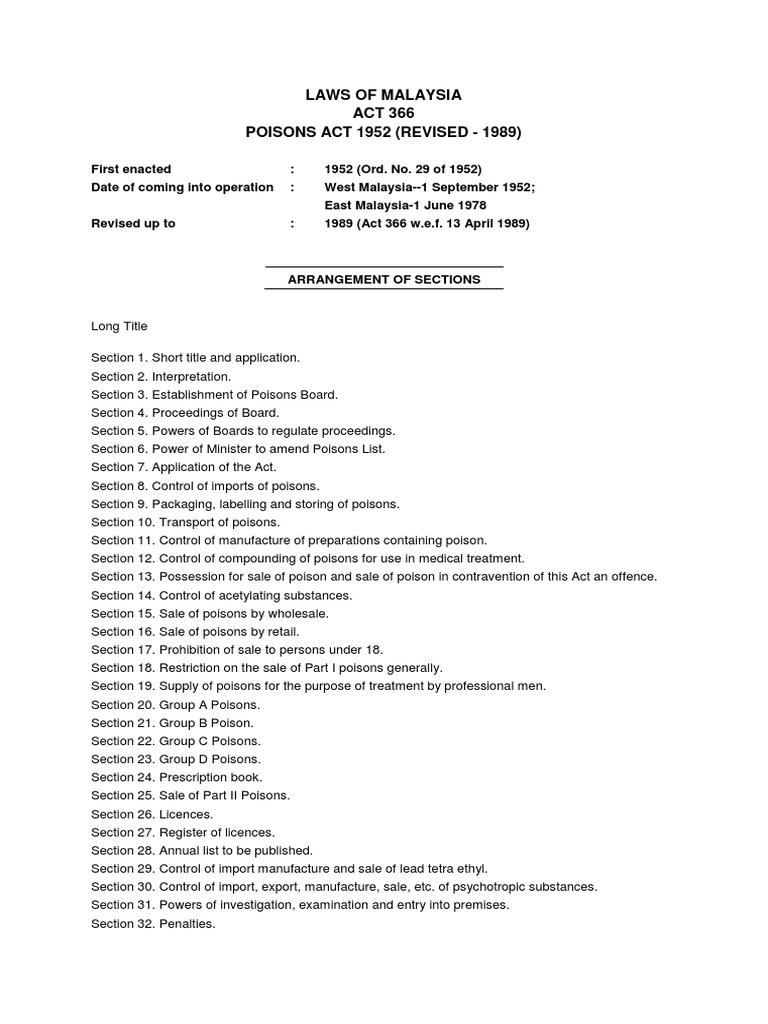 LAWS OF MALAYSIA
ACT 366
POISONS ACT 1952 (REVISED - 1989)

| | | |
|---|---|---|
| First enacted | : | 1952 (Ord. No. 29 of 1952) |
| Date of coming into operation | : | West Malaysia--1 September 1952; East Malaysia-1 June 1978 |
| Revised up to | : | 1989 (Act 366 w.e.f. 13 April 1989) |

ARRANGEMENT OF SECTIONS

Long Title

Section 1. Short title and application.
Section 2. Interpretation.
Section 3. Establishment of Poisons Board.
Section 4. Proceedings of Board.
Section 5. Powers of Boards to regulate proceedings.
Section 6. Power of Minister to amend Poisons List.
Section 7. Application of the Act.
Section 8. Control of imports of poisons.
Section 9. Packaging, labelling and storing of poisons.
Section 10. Transport of poisons.
Section 11. Control of manufacture of preparations containing poison.
Section 12. Control of compounding of poisons for use in medical treatment.
Section 13. Possession for sale of poison and sale of poison in contravention of this Act an offence.
Section 14. Control of acetylating substances.
Section 15. Sale of poisons by wholesale.
Section 16. Sale of poisons by retail.
Section 17. Prohibition of sale to persons under 18.
Section 18. Restriction on the sale of Part I poisons generally.
Section 19. Supply of poisons for the purpose of treatment by professional men.
Section 20. Group A Poisons.
Section 21. Group B Poison.
Section 22. Group C Poisons.
Section 23. Group D Poisons.
Section 24. Prescription book.
Section 25. Sale of Part II Poisons.
Section 26. Licences.
Section 27. Register of licences.
Section 28. Annual list to be published.
Section 29. Control of import manufacture and sale of lead tetra ethyl.
Section 30. Control of import, export, manufacture, sale, etc. of psychotropic substances.
Section 31. Powers of investigation, examination and entry into premises.
Section 32. Penalties.